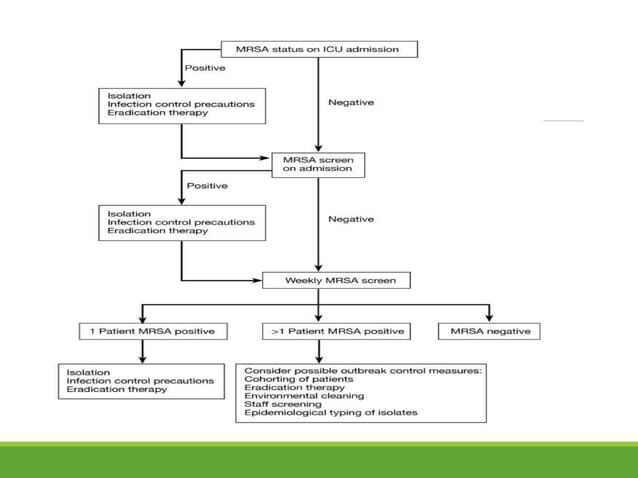 MRSA status on ICU admission

Positive

Isolation
Infection control precautions
Eradication therapy

Negative

MRSA screen on admission

Positive

Isolation
Infection control precautions
Eradication therapy

Negative

Weekly MRSA screen

1 Patient MRSA positive

>1 Patient MRSA positive

MRSA negative

Isolation
Infection control precautions
Eradication therapy

Consider possible outbreak control measures:
Cohorting of patients
Eradication therapy
Environmental cleaning
Staff screening
Epidemiological typing of isolates